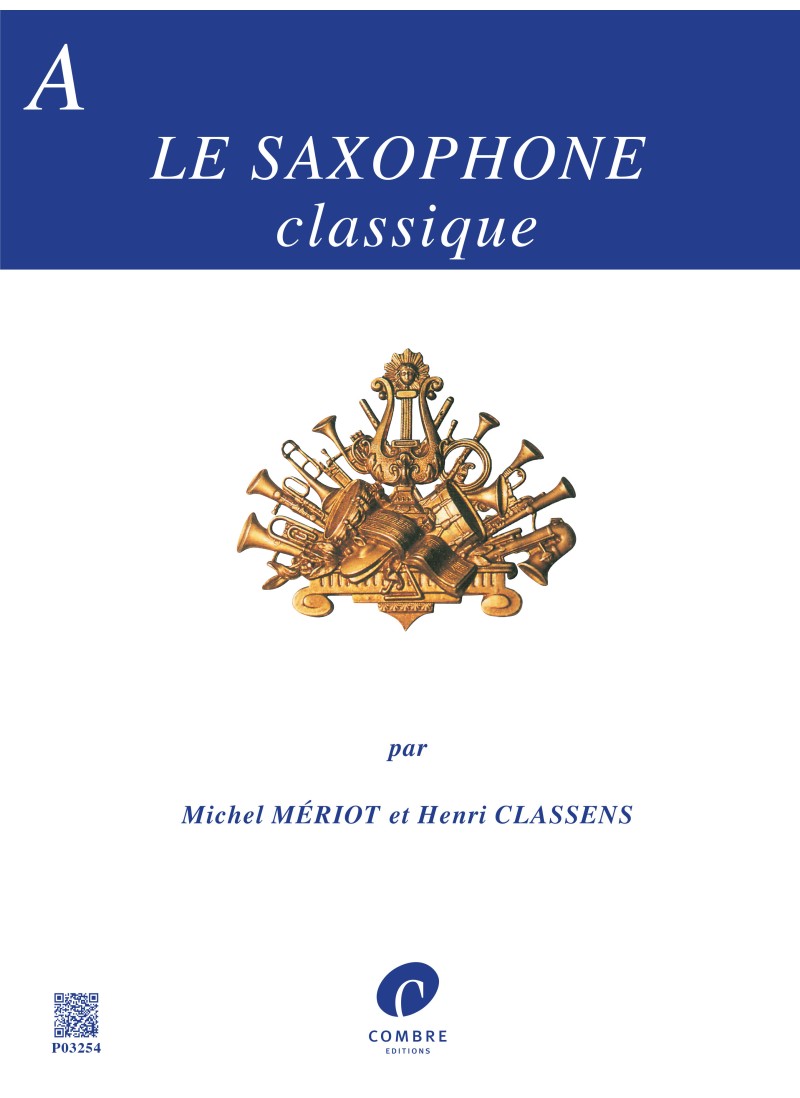 A

LE SAXOPHONE
classique

par

Michel MÉRIOT et Henri CLASSENS

P03254

COMBRE
EDITIONS